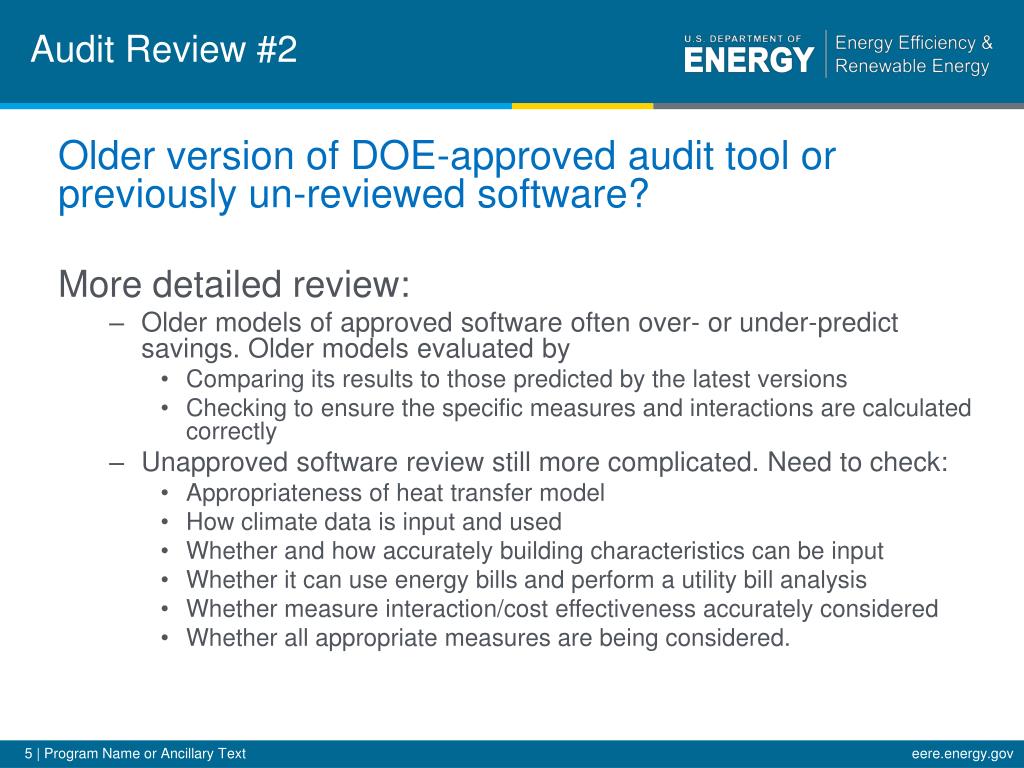 Audit Review #2

U.S. DEPARTMENT OF ENERGY | Energy Efficiency & Renewable Energy

Older version of DOE-approved audit tool or previously un-reviewed software?

More detailed review:

– Older models of approved software often over- or under-predict savings. Older models evaluated by
• Comparing its results to those predicted by the latest versions
• Checking to ensure the specific measures and interactions are calculated correctly

– Unapproved software review still more complicated. Need to check:
• Appropriateness of heat transfer model
• How climate data is input and used
• Whether and how accurately building characteristics can be input
• Whether it can use energy bills and perform a utility bill analysis
• Whether measure interaction/cost effectiveness accurately considered
• Whether all appropriate measures are being considered.

5 | Program Name or Ancillary Text

eere.energy.gov